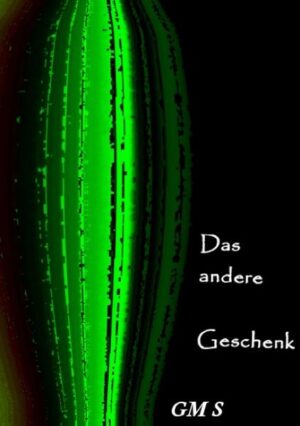 Das
andere

Geschenk

GM S